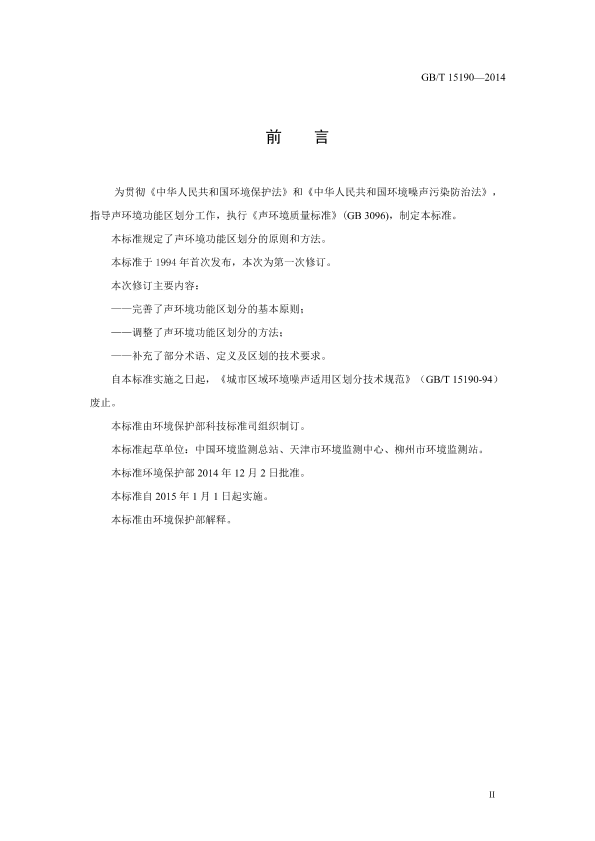 GB/T 15190—2014

前　言

为贯彻《中华人民共和国环境保护法》和《中华人民共和国环境噪声污染防治法》，指导声环境功能区划分工作，执行《声环境质量标准》(GB 3096)，制定本标准。

本标准规定了声环境功能区划分的原则和方法。

本标准于 1994 年首次发布，本次为第一次修订。

本次修订主要内容：

——完善了声环境功能区划分的基本原则；

——调整了声环境功能区划分的方法；

——补充了部分术语、定义及区划的技术要求。

自本标准实施之日起，《城市区域环境噪声适用区划分技术规范》（GB/T 15190-94）废止。

本标准由环境保护部科技标准司组织制订。

本标准起草单位：中国环境监测总站、天津市环境监测中心、柳州市环境监测站。

本标准环境保护部 2014 年 12 月 2 日批准。

本标准自 2015 年 1 月 1 日起实施。

本标准由环境保护部解释。

II